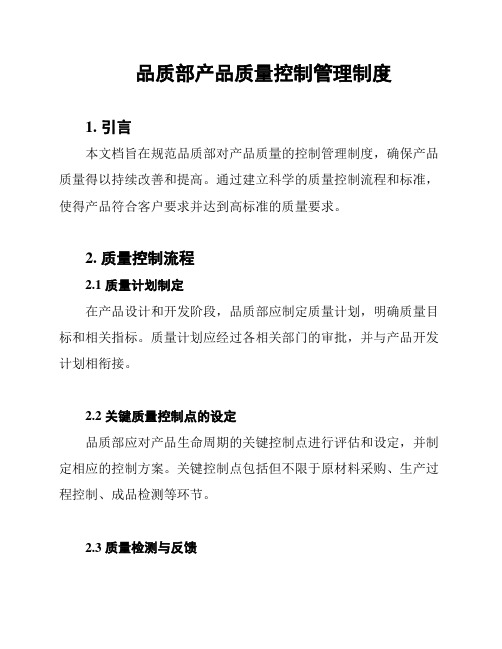 品质部产品质量控制管理制度

1. 引言

本文档旨在规范品质部对产品质量的控制管理制度，确保产品质量得以持续改善和提高。通过建立科学的质量控制流程和标准，使得产品符合客户要求并达到高标准的质量要求。

2. 质量控制流程

2.1 质量计划制定

在产品设计和开发阶段，品质部应制定质量计划，明确质量目标和相关指标。质量计划应经过各相关部门的审批，并与产品开发计划相衔接。

2.2 关键质量控制点的设定

品质部应对产品生命周期的关键控制点进行评估和设定，并制定相应的控制方案。关键控制点包括但不限于原材料采购、生产过程控制、成品检测等环节。

2.3 质量检测与反馈